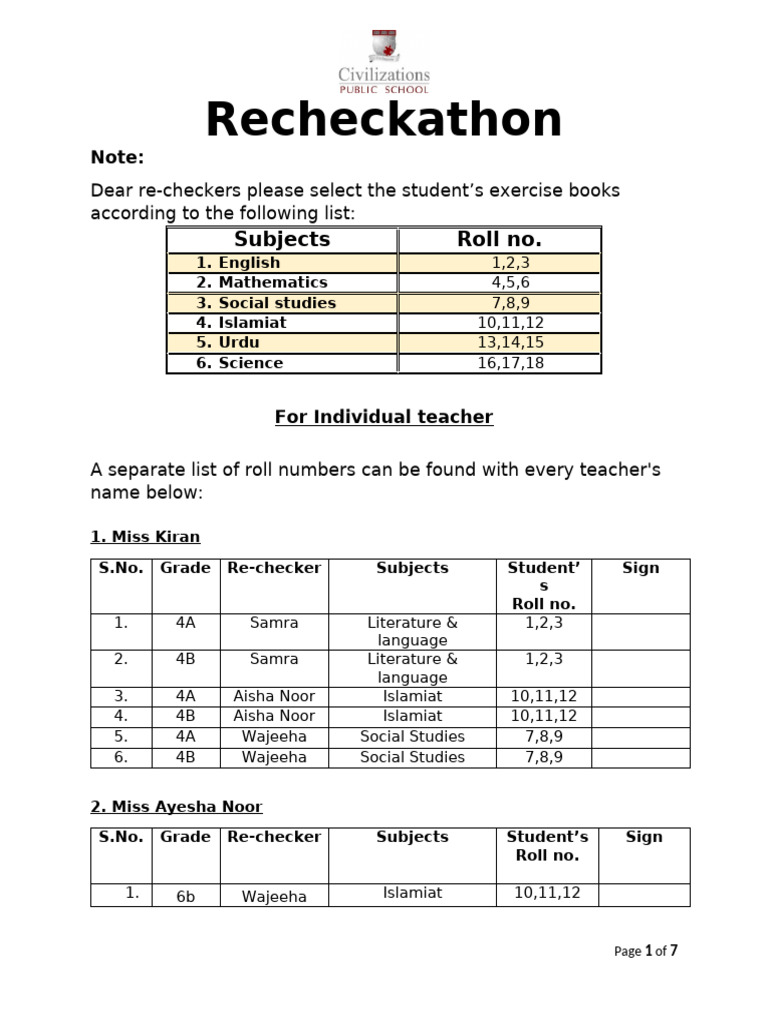 Civilizations
PUBLIC SCHOOL

Recheckathon

Note:

Dear re-checkers please select the student's exercise books according to the following list:

| Subjects | Roll no. |
|---|---|
| 1. English | 1,2,3 |
| 2. Mathematics | 4,5,6 |
| 3. Social studies | 7,8,9 |
| 4. Islamiat | 10,11,12 |
| 5. Urdu | 13,14,15 |
| 6. Science | 16,17,18 |

For Individual teacher

A separate list of roll numbers can be found with every teacher's name below:

1. Miss Kiran

| S.No. | Grade | Re-checker | Subjects | Student's Roll no. | Sign |
|---|---|---|---|---|---|
| 1. | 4A | Samra | Literature & language | 1,2,3 | |
| 2. | 4B | Samra | Literature & language | 1,2,3 | |
| 3. | 4A | Aisha Noor | Islamiat | 10,11,12 | |
| 4. | 4B | Aisha Noor | Islamiat | 10,11,12 | |
| 5. | 4A | Wajeeha | Social Studies | 7,8,9 | |
| 6. | 4B | Wajeeha | Social Studies | 7,8,9 | |

2. Miss Ayesha Noor

| S.No. | Grade | Re-checker | Subjects | Student's Roll no. | Sign |
|---|---|---|---|---|---|
| 1. | 6b | Wajeeha | Islamiat | 10,11,12 | |

Page 1 of 7